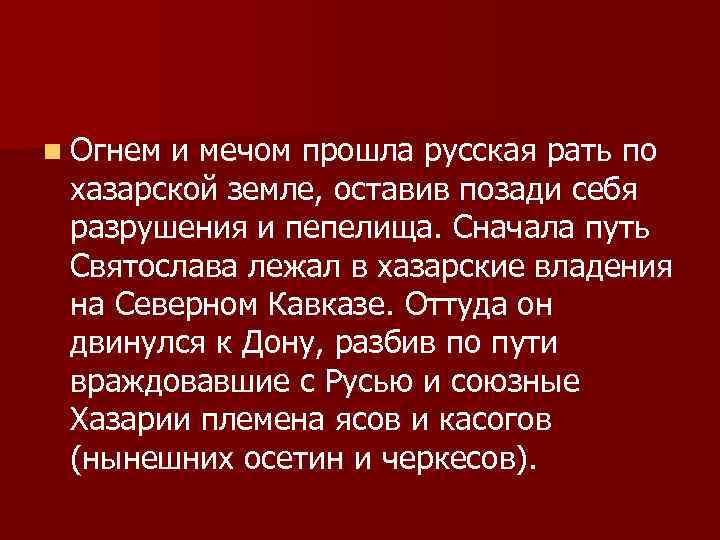 Огнем и мечом прошла русская рать по хазарской земле, оставив позади себя разрушения и пепелища. Сначала путь Святослава лежал в хазарские владения на Северном Кавказе. Оттуда он двинулся к Дону, разбив по пути враждовавшие с Русью и союзные Хазарии племена ясов и касогов (нынешних осетин и черкесов).